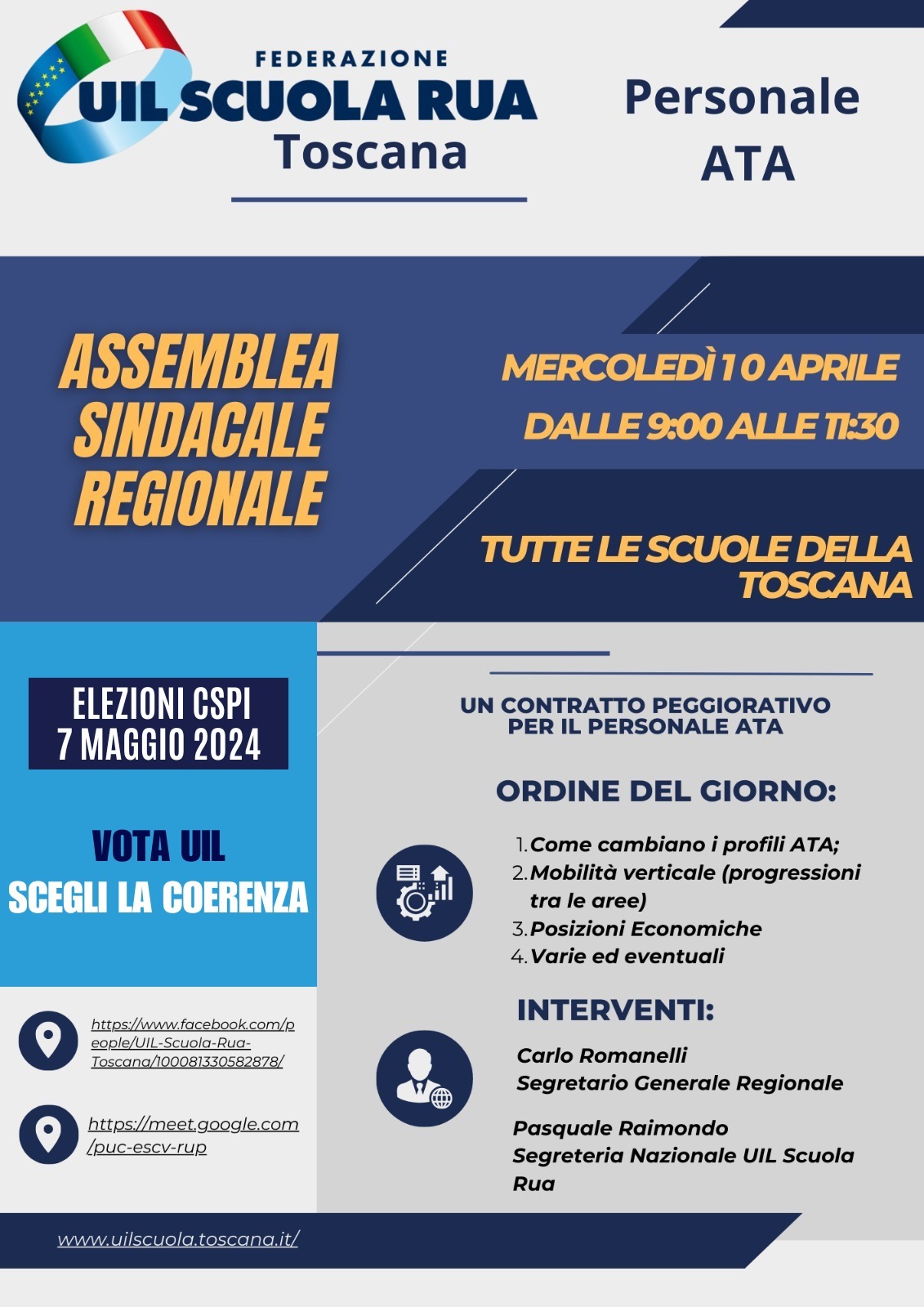 FEDERAZIONE
UIL SCUOLA RUA
Toscana

Personale
ATA

ASSEMBLEA SINDACALE REGIONALE

MERCOLEDÌ 10 APRILE
DALLE 9:00 ALLE 11:30

TUTTE LE SCUOLE DELLA TOSCANA

ELEZIONI CSPI
7 MAGGIO 2024

VOTA UIL
SCEGLI LA COERENZA

https://www.facebook.com/people/UIL-Scuola-Rua-Toscana/100081330582878/

https://meet.google.com/puc-escv-rup

UN CONTRATTO PEGGIORATIVO PER IL PERSONALE ATA

ORDINE DEL GIORNO:

1. Come cambiano i profili ATA;
2. Mobilità verticale (progressioni tra le aree)
3. Posizioni Economiche
4. Varie ed eventuali

INTERVENTI:

Carlo Romanelli
Segretario Generale Regionale

Pasquale Raimondo
Segreteria Nazionale UIL Scuola Rua

www.uilscuola.toscana.it/